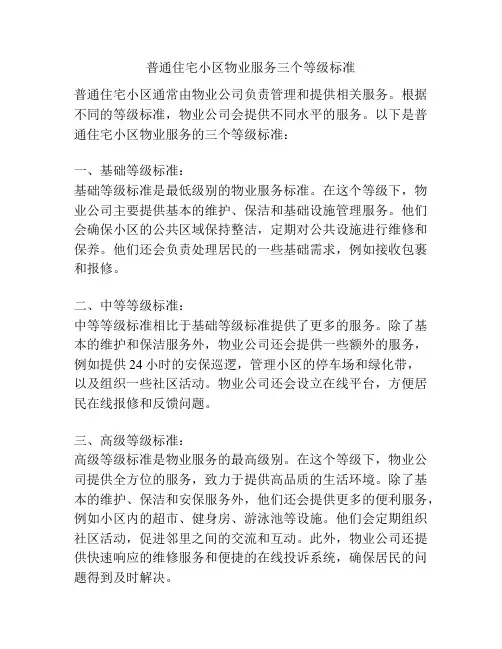 普通住宅小区物业服务三个等级标准

普通住宅小区通常由物业公司负责管理和提供相关服务。根据不同的等级标准，物业公司会提供不同水平的服务。以下是普通住宅小区物业服务的三个等级标准：

一、基础等级标准：
基础等级标准是最低级别的物业服务标准。在这个等级下，物业公司主要提供基本的维护、保洁和基础设施管理服务。他们会确保小区的公共区域保持整洁，定期对公共设施进行维修和保养。他们还会负责处理居民的一些基础需求，例如接收包裹和报修。

二、中等等级标准：
中等等级标准相比于基础等级标准提供了更多的服务。除了基本的维护和保洁服务外，物业公司还会提供一些额外的服务，例如提供 24 小时的安保巡逻，管理小区的停车场和绿化带，以及组织一些社区活动。物业公司还会设立在线平台，方便居民在线报修和反馈问题。

三、高级等级标准：
高级等级标准是物业服务的最高级别。在这个等级下，物业公司提供全方位的服务，致力于提供高品质的生活环境。除了基本的维护、保洁和安保服务外，他们还会提供更多的便利服务，例如小区内的超市、健身房、游泳池等设施。他们会定期组织社区活动，促进邻里之间的交流和互动。此外，物业公司还提供快速响应的维修服务和便捷的在线投诉系统，确保居民的问题得到及时解决。